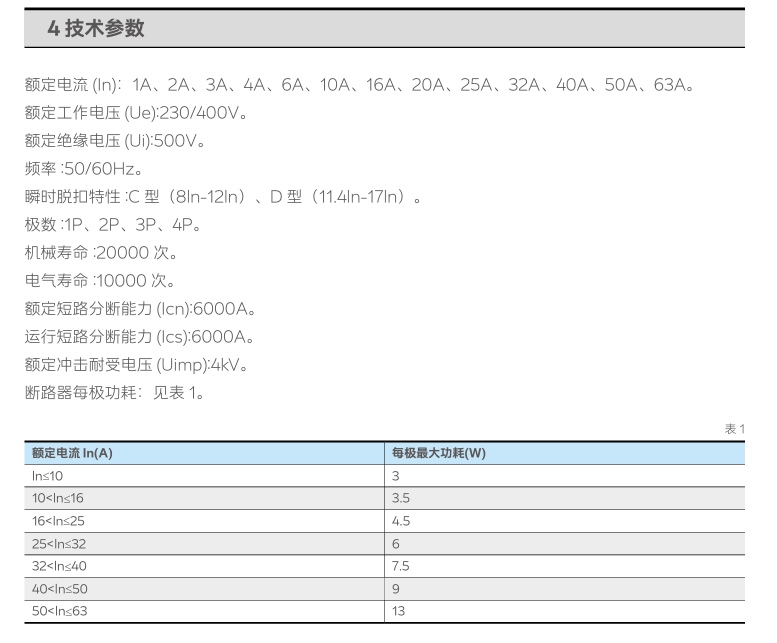 4 技术参数

额定电流 (In)：1A、2A、3A、4A、6A、10A、16A、20A、25A、32A、40A、50A、63A。
额定工作电压 (Ue):230/400V。
额定绝缘电压 (Ui):500V。
频率 :50/60Hz。
瞬时脱扣特性 :C 型（8In-12In）、D 型（11.4In-17In）。
极数 :1P、2P、3P、4P。
机械寿命 :20000 次。
电气寿命 :10000 次。
额定短路分断能力 (Icn):6000A。
运行短路分断能力 (Ics):6000A。
额定冲击耐受电压 (Uimp):4kV。
断路器每极功耗：见表 1。

表 1

| 额定电流 In(A) | 每极最大功耗(W) |
|---|---|
| In≤10 | 3 |
| 10<In≤16 | 3.5 |
| 16<In≤25 | 4.5 |
| 25<In≤32 | 6 |
| 32<In≤40 | 7.5 |
| 40<In≤50 | 9 |
| 50<In≤63 | 13 |